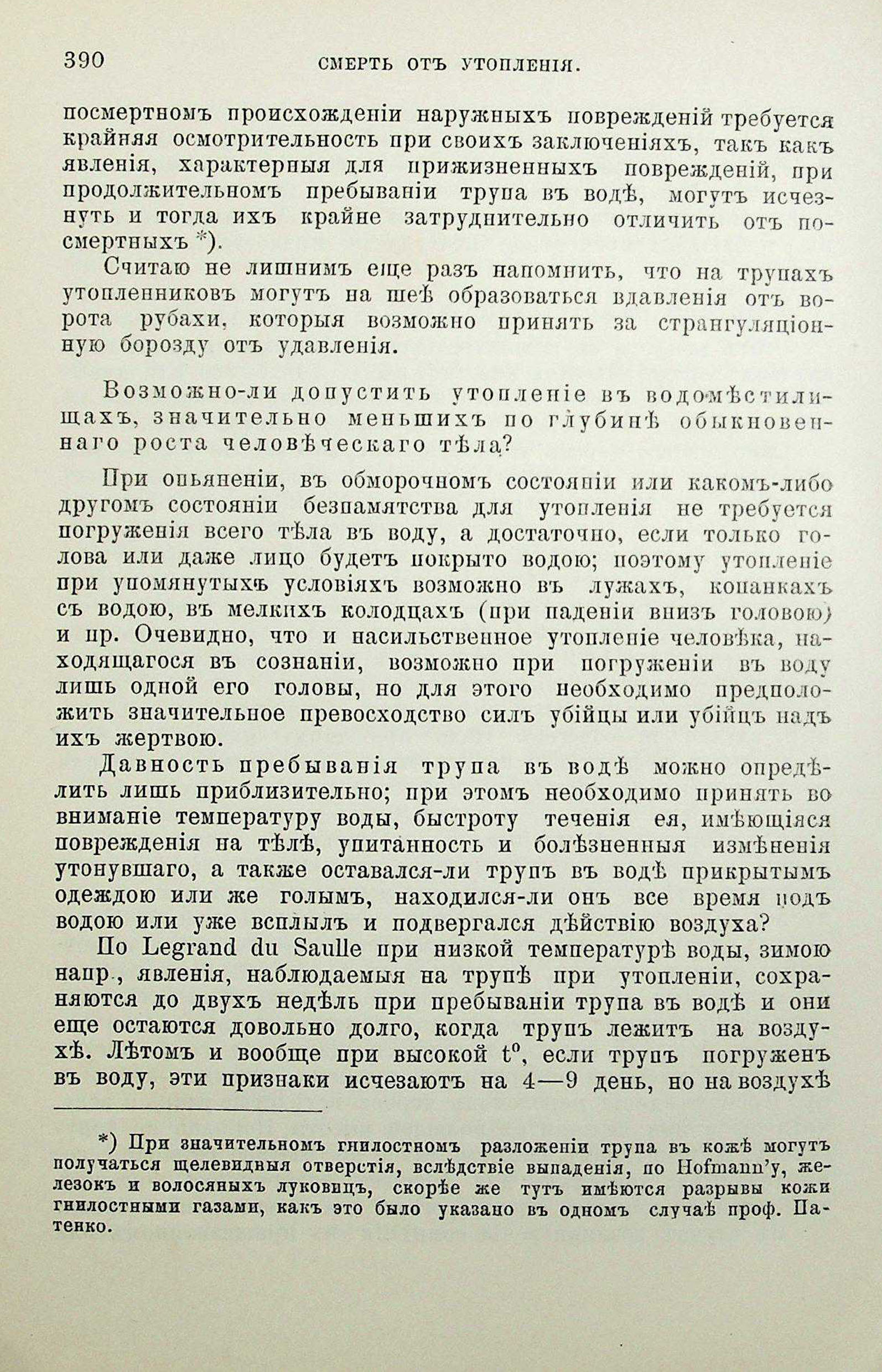 390 СМЕРТЬ ОТЪ УТОПЛЕНІЯ.

посмертномъ происхожденіи наружныхъ поврежденій требуется крайняя осмотрительность при своихъ заключеніяхъ, такъ какъ явленія, характерныя для прижизненныхъ поврежденій, при продолжительномъ пребываніи трупа въ водѣ, могутъ исчезнуть и тогда ихъ крайне затруднительно отличить отъ посмертныхъ *).

Считаю не лишнимъ еще разъ напомнить, что на трупахъ утопленниковъ могутъ на шеѣ образоваться вдавленія отъ ворота рубахи, которыя возможно принять за странгуляціонную борозду отъ удавленія.

Возможно-ли допустить утопленіе въ водомѣстилищахъ, значительно меньшихъ по глубинѣ обыкновеннаго роста человѣческаго тѣла?

При опьяненіи, въ обморочномъ состояніи или какомъ-либо другомъ состояніи безпамятства для утопленія не требуется погруженія всего тѣла въ воду, а достаточно, если только голова или даже лицо будетъ покрыто водою; поэтому утопленіе при упомянутыхъ условіяхъ возможно въ лужахъ, копанкахъ съ водою, въ мелкихъ колодцахъ (при паденіи внизъ головою) и пр. Очевидно, что и насильственное утопленіе человѣка, находящагося въ сознаніи, возможно при погруженіи въ воду лишь одной его головы, но для этого необходимо предположить значительное превосходство силъ убійцы или убійцъ надъ ихъ жертвою.

Давность пребыванія трупа въ водѣ можно опредѣлить лишь приблизительно; при этомъ необходимо принять во вниманіе температуру воды, быстроту теченія ея, имѣющіяся поврежденія на тѣлѣ, упитанность и болѣзненныя измѣненія утонувшаго, а также оставался-ли трупъ въ водѣ прикрытымъ одеждою или же голымъ, находился-ли онъ все время подъ водою или уже всплылъ и подвергался дѣйствію воздуха?

По Legrand du Saulle при низкой температурѣ воды, зимою напр., явленія, наблюдаемыя на трупѣ при утопленіи, сохраняются до двухъ недѣль при пребываніи трупа въ водѣ и они еще остаются довольно долго, когда трупъ лежитъ на воздухѣ. Лѣтомъ и вообще при высокой $t^0$, если трупъ погруженъ въ воду, эти признаки исчезаютъ на 4—9 день, но на воздухѣ

*) При значительномъ гнилостномъ разложеніи трупа въ кожѣ могутъ получаться щелевидныя отверстія, вслѣдствіе выпаденія, по Hofmann'у, железокъ и волосяныхъ луковицъ, скорѣе же тутъ имѣются разрывы кожи гнилостными газами, какъ это было указано въ одномъ случаѣ проф. Патенко.